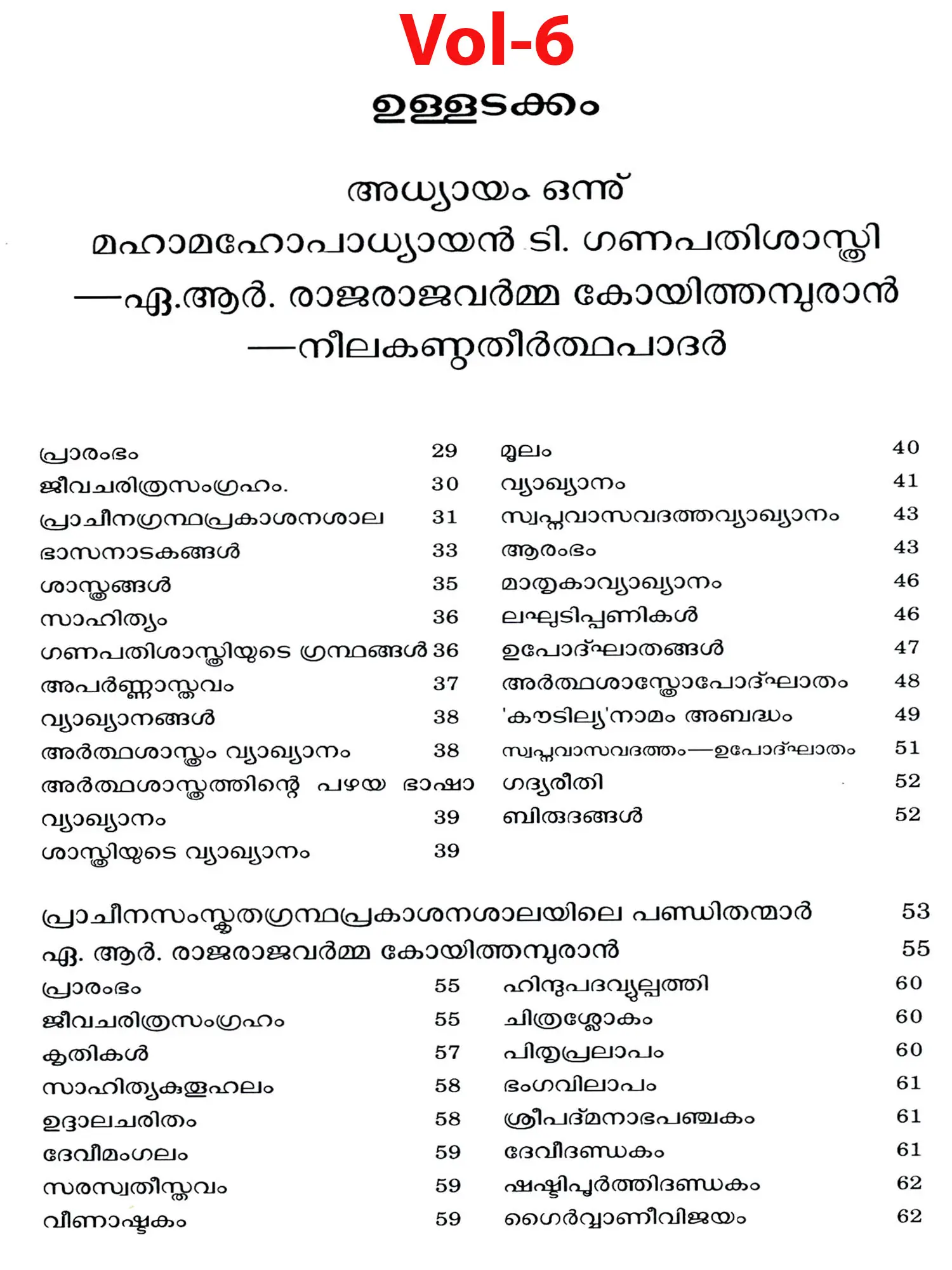 Vol-6

ഉള്ളടക്കം

അധ്യായം ഒന്ന്
മഹാമഹോപാധ്യായൻ ടി. ഗണപതിശാസ്ത്രി
—ഏ.ആർ. രാജരാജവർമ്മ കോയിത്തമ്പുരാൻ
—നീലകണ്ഠതീർത്ഥപാദർ

പ്രാരംഭം 29
ജീവചരിത്രസംഗ്രഹം. 30
പ്രാചീനഗ്രന്ഥപ്രകാശനശാല 31
ഭാസനാടകങ്ങൾ 33
ശാസ്ത്രങ്ങൾ 35
സാഹിത്യം 36
ഗണപതിശാസ്ത്രിയുടെ ഗ്രന്ഥങ്ങൾ 36
അപർണ്ണാസ്തവം 37
വ്യാഖ്യാനങ്ങൾ 38
അർത്ഥശാസ്ത്രം വ്യാഖ്യാനം 38
അർത്ഥശാസ്ത്രത്തിന്റെ പഴയ ഭാഷാ വ്യാഖ്യാനം 39
ശാസ്ത്രിയുടെ വ്യാഖ്യാനം 39

മൂലം 40
വ്യാഖ്യാനം 41
സ്വപ്നവാസവദത്തവ്യാഖ്യാനം 43
ആരംഭം 43
മാതൃകാവ്യാഖ്യാനം 46
ലഘുടിപ്പണികൾ 46
ഉപോദ്ഘാതങ്ങൾ 47
അർത്ഥശാസ്ത്രോപോദ്ഘാതം 48
'കൗടില്യ'നാമം അബദ്ധം 49
സ്വപ്നവാസവദത്തം—ഉപോദ്ഘാതം 51
ഗദ്യരീതി 52
ബിരുദങ്ങൾ 52

പ്രാചീനസംസ്കൃതഗ്രന്ഥപ്രകാശനശാലയിലെ പണ്ഡിതന്മാർ 53
ഏ. ആർ. രാജരാജവർമ്മ കോയിത്തമ്പുരാൻ 55

പ്രാരംഭം 55
ജീവചരിത്രസംഗ്രഹം 55
കൃതികൾ 57
സാഹിത്യകുതൂഹലം 58
ഉദ്ദാലചരിതം 58
ദേവീമംഗലം 59
സരസ്വതീസ്തവം 59
വീണാഷ്ടകം 59

ഹിന്ദുപദവ്യുല്പത്തി 60
ചിത്രശ്ലോകം 60
പിതൃപ്രലാപം 60
ഭംഗവിലാപം 61
ശ്രീപദ്മനാഭപഞ്ചകം 61
ദേവീദണ്ഡകം 61
ഷഷ്ടിപൂർത്തിദണ്ഡകം 62
ഗൈർവ്വാണീവിജയം 62